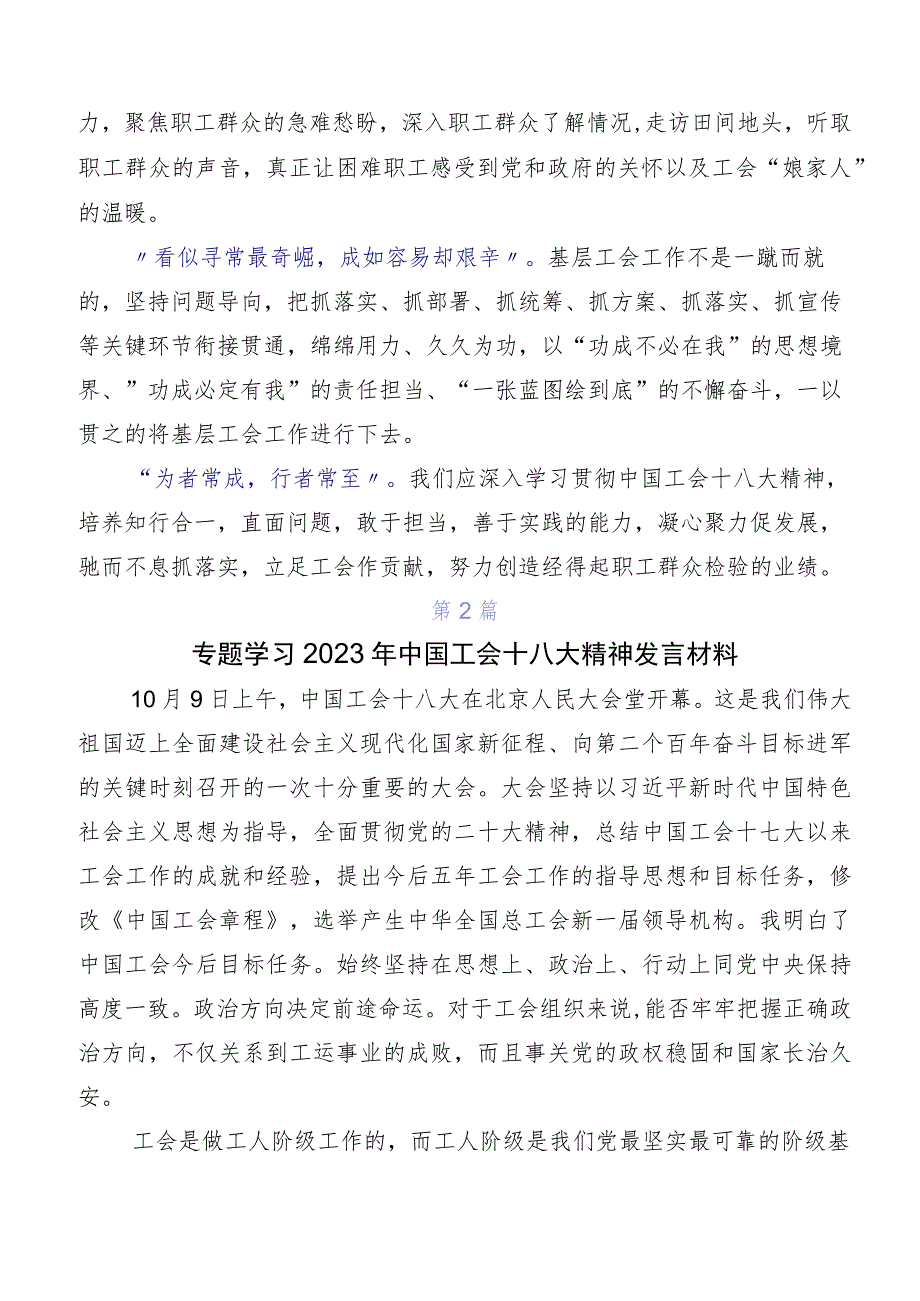 力，聚焦职工群众的急难愁盼，深入职工群众了解情况，走访田间地头，听取职工群众的声音，真正让困难职工感受到党和政府的关怀以及工会“娘家人”的温暖。

〃看似寻常最奇崛，成如容易却艰辛〃。基层工会工作不是一蹴而就的，坚持问题导向，把抓落实、抓部署、抓统筹、抓方案、抓落实、抓宣传等关键环节衔接贯通，绵绵用力、久久为功，以“功成不必在我”的思想境界、”功成必定有我”的责任担当、“一张蓝图绘到底”的不懈奋斗，一以贯之的将基层工会工作进行下去。

“为者常成，行者常至〃。我们应深入学习贯彻中国工会十八大精神，培养知行合一，直面问题，敢于担当，善于实践的能力，凝心聚力促发展，驰而不息抓落实，立足工会作贡献，努力创造经得起职工群众检验的业绩。

第2篇

专题学习2023年中国工会十八大精神发言材料

10月9日上午，中国工会十八大在北京人民大会堂开幕。这是我们伟大祖国迈上全面建设社会主义现代化国家新征程、向第二个百年奋斗目标进军的关键时刻召开的一次十分重要的大会。大会坚持以习近平新时代中国特色社会主义思想为指导，全面贯彻党的二十大精神，总结中国工会十七大以来工会工作的成就和经验，提出今后五年工会工作的指导思想和目标任务，修改《中国工会章程》，选举产生中华全国总工会新一届领导机构。我明白了中国工会今后目标任务。始终坚持在思想上、政治上、行动上同党中央保持高度一致。政治方向决定前途命运。对于工会组织来说，能否牢牢把握正确政治方向，不仅关系到工运事业的成败，而且事关党的政权稳固和国家长治久安。

工会是做工人阶级工作的，而工人阶级是我们党最坚实最可靠的阶级基